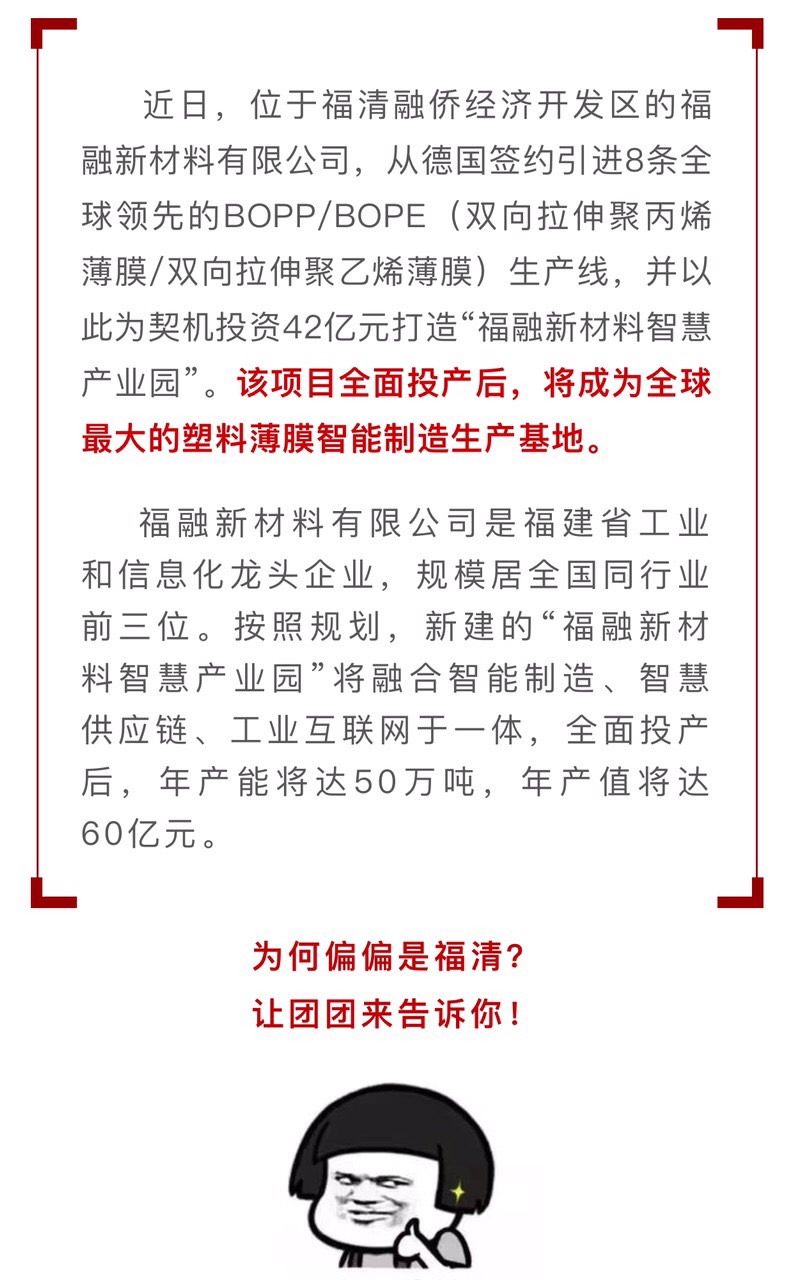 近日，位于福清融侨经济开发区的福融新材料有限公司，从德国签约引进8条全球领先的BOPP/BOPE（双向拉伸聚丙烯薄膜/双向拉伸聚乙烯薄膜）生产线，并以此为契机投资42亿元打造“福融新材料智慧产业园”。该项目全面投产后，将成为全球最大的塑料薄膜智能制造生产基地。

福融新材料有限公司是福建省工业和信息化龙头企业，规模居全国同行业前三位。按照规划，新建的“福融新材料智慧产业园”将融合智能制造、智慧供应链、工业互联网于一体，全面投产后，年产能将达50万吨，年产值将达60亿元。

为何偏偏是福清？
让团团来告诉你！